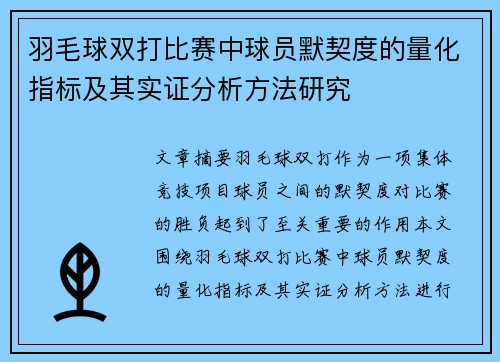 羽毛球双打比赛中球员默契度的量化指标及其实证分析方法研究

文章摘要羽毛球双打作为一项集体竞技项目球员之间的默契度对比赛的胜负起到了至关重要的作用本文围绕羽毛球双打比赛中球员默契度的量化指标及其实证分析方法进行